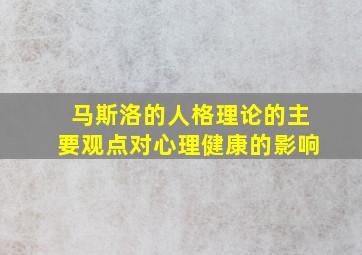 马斯洛的人格理论的主要观点对心理健康的影响